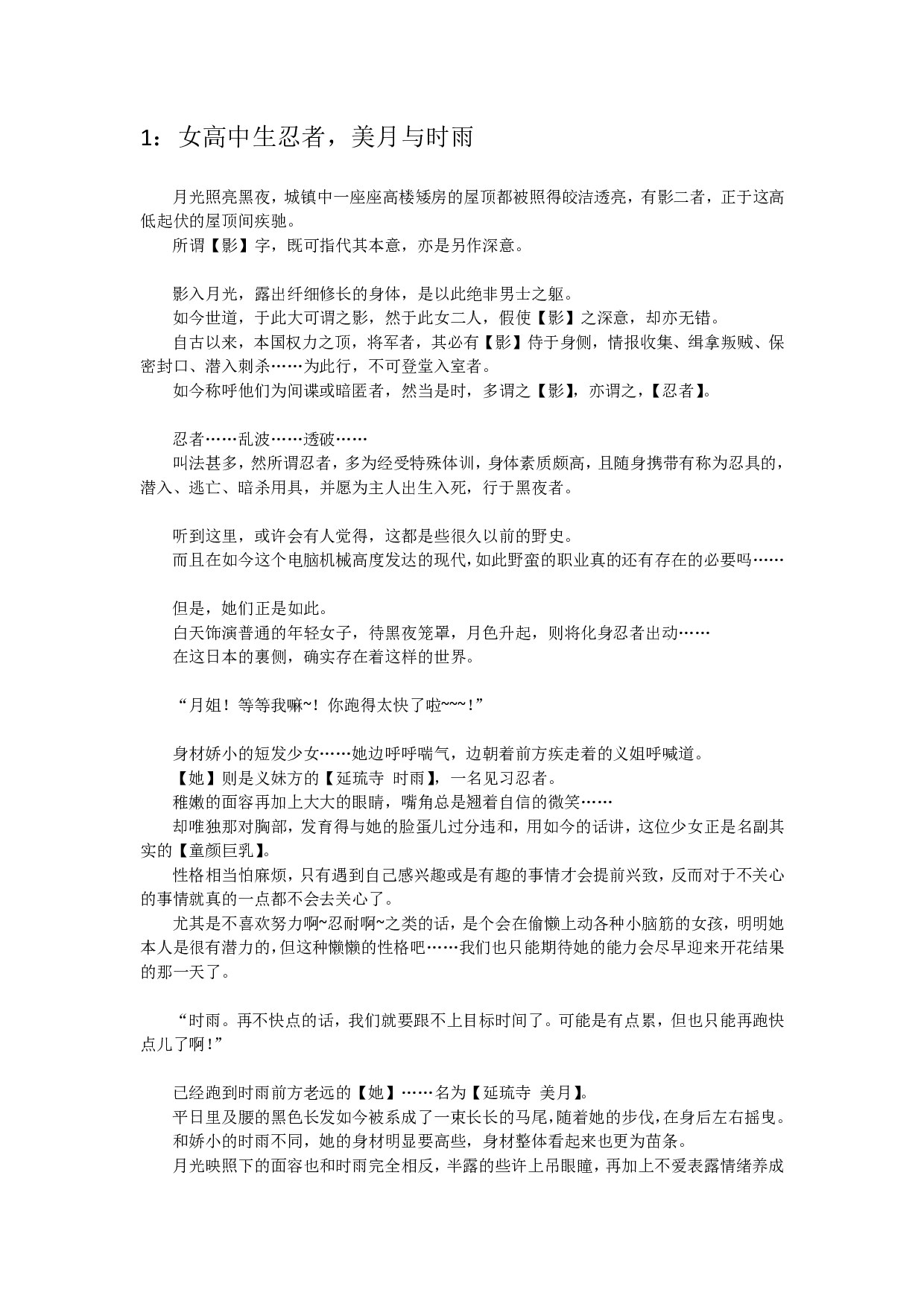 1：女高中生忍者，美月与时雨

月光照亮黑夜，城镇中一座座高楼矮房的屋顶都被照得皎洁透亮，有影二者，正于这高低起伏的屋顶间疾驰。
所谓【影】字，既可指代其本意，亦是另作深意。

影入月光，露出纤细修长的身体，是以此绝非男士之躯。
如今世道，于此大可谓之影，然于此女二人，假使【影】之深意，却亦无错。
自古以来，本国权力之顶，将军者，其必有【影】侍于身侧，情报收集、缉拿叛贼、保密封口、潜入刺杀……为此行，不可登堂入室者。
如今称呼他们为间谍或暗匿者，然当是时，多谓之【影】，亦谓之，【忍者】。

忍者……乱波……透破……
叫法甚多，然所谓忍者，多为经受特殊体训，身体素质颇高，且随身携带有称为忍具的，潜入、逃亡、暗杀用具，并愿为主人出生入死，行于黑夜者。

听到这里，或许会有人觉得，这都是些很久以前的野史。
而且在如今这个电脑机械高度发达的现代，如此野蛮的职业真的还有存在的必要吗……

但是，她们正是如此。
白天饰演普通的年轻女子，待黑夜笼罩，月色升起，则将化身忍者出动……
在这日本的裏侧，确实存在着这样的世界。

“月姐！等等我嘛~！你跑得太快了啦~~~！”

身材娇小的短发少女……她边呼呼喘气，边朝着前方疾走着的义姐呼喊道。
【她】则是义妹方的【延琉寺 时雨】，一名见习忍者。
稚嫩的面容再加上大大的眼睛，嘴角总是翘着自信的微笑……
却唯独那对胸部，发育得与她的脸蛋儿过分违和，用如今的话讲，这位少女正是名副其实的【童颜巨乳】。
性格相当怕麻烦，只有遇到自己感兴趣或是有趣的事情才会提前兴致，反而对于不关心的事情就真的一点都不会去关心了。
尤其是不喜欢努力啊~忍耐啊~之类的话，是个会在偷懒上动各种小脑筋的女孩，明明她本人是很有潜力的，但这种懒懒的性格吧……我们也只能期待她的能力会尽早迎来开花结果的那一天了。

“时雨。再不快点的话，我们就要跟不上目标时间了。可能是有点累，但也只能再跑快点儿了啊！”

已经跑到时雨前方老远的【她】……名为【延琉寺 美月】。
平日里及腰的黑色长发如今被系成了一束长长的马尾，随着她的步伐，在身后左右摇曳。
和娇小的时雨不同，她的身材明显要高些，身材整体看起来也更为苗条。
月光映照下的面容也和时雨完全相反，半露的些许上吊眼瞳，再加上不爱表露情绪养成